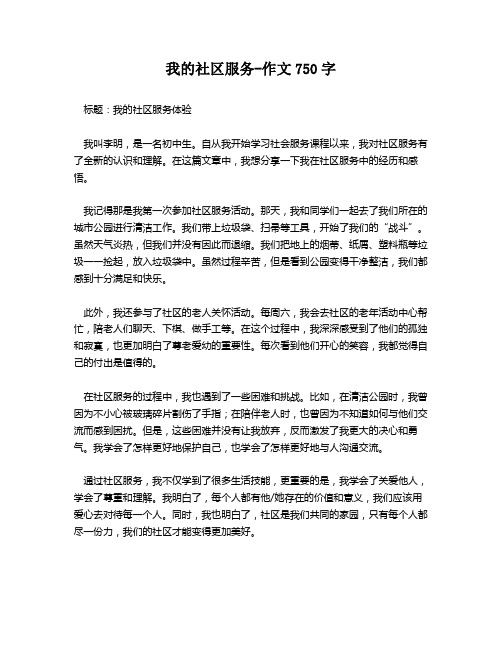 我的社区服务-作文 750 字

标题：我的社区服务体验

我叫李明，是一名初中生。自从我开始学习社会服务课程以来，我对社区服务有了全新的认识和理解。在这篇文章中，我想分享一下我在社区服务中的经历和感悟。

我记得那是我第一次参加社区服务活动。那天，我和同学们一起去了我们所在的城市公园进行清洁工作。我们带上垃圾袋、扫帚等工具，开始了我们的“战斗”。虽然天气炎热，但我们并没有因此而退缩。我们把地上的烟蒂、纸屑、塑料瓶等垃圾一一捡起，放入垃圾袋中。虽然过程辛苦，但是看到公园变得干净整洁，我们都感到十分满足和快乐。

此外，我还参与了社区的老人关怀活动。每周六，我会去社区的老年活动中心帮忙，陪老人们聊天、下棋、做手工等。在这个过程中，我深深感受到了他们的孤独和寂寞，也更加明白了尊老爱幼的重要性。每次看到他们开心的笑容，我都觉得自己的付出是值得的。

在社区服务的过程中，我也遇到了一些困难和挑战。比如，在清洁公园时，我曾因为不小心被玻璃碎片割伤了手指；在陪伴老人时，也曾因为不知道如何与他们交流而感到困扰。但是，这些困难并没有让我放弃，反而激发了我更大的决心和勇气。我学会了怎样更好地保护自己，也学会了怎样更好地与人沟通交流。

通过社区服务，我不仅学到了很多生活技能，更重要的是，我学会了关爱他人，学会了尊重和理解。我明白了，每个人都有他/她存在的价值和意义，我们应该用爱心去对待每一个人。同时，我也明白了，社区是我们共同的家园，只有每个人都尽一份力，我们的社区才能变得更加美好。